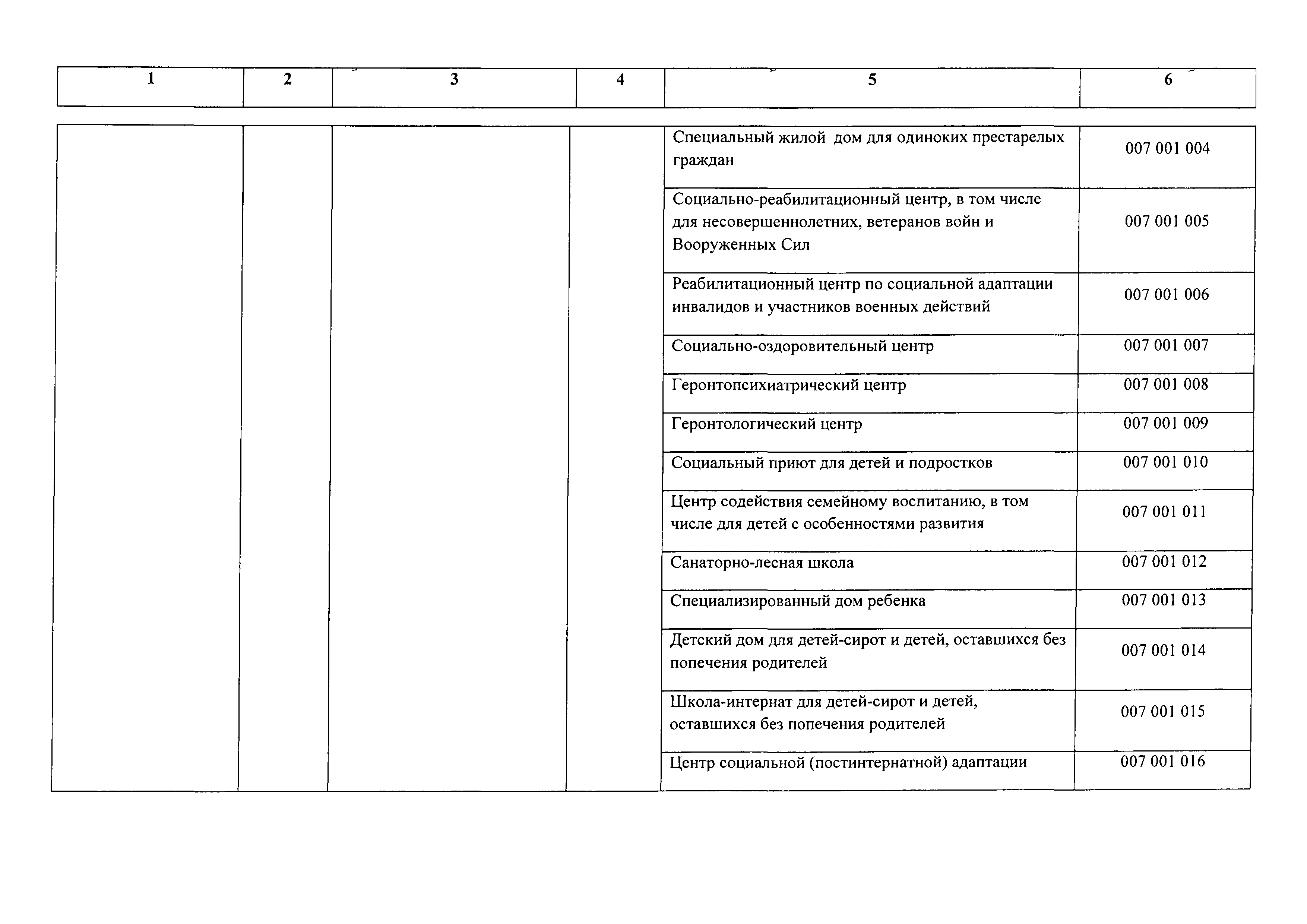 | 1 | 2 | 3 | 4 | 5 | 6 |
|---|---|---|---|---|---|
| | | | | Специальный жилой дом для одиноких престарелых граждан | 007 001 004 |
| | | | | Социально-реабилитационный центр, в том числе для несовершеннолетних, ветеранов войн и Вооруженных Сил | 007 001 005 |
| | | | | Реабилитационный центр по социальной адаптации инвалидов и участников военных действий | 007 001 006 |
| | | | | Социально-оздоровительный центр | 007 001 007 |
| | | | | Геронтопсихиатрический центр | 007 001 008 |
| | | | | Геронтологический центр | 007 001 009 |
| | | | | Социальный приют для детей и подростков | 007 001 010 |
| | | | | Центр содействия семейному воспитанию, в том числе для детей с особенностями развития | 007 001 011 |
| | | | | Санаторно-лесная школа | 007 001 012 |
| | | | | Специализированный дом ребенка | 007 001 013 |
| | | | | Детский дом для детей-сирот и детей, оставшихся без попечения родителей | 007 001 014 |
| | | | | Школа-интернат для детей-сирот и детей, оставшихся без попечения родителей | 007 001 015 |
| | | | | Центр социальной (постинтернатной) адаптации | 007 001 016 |